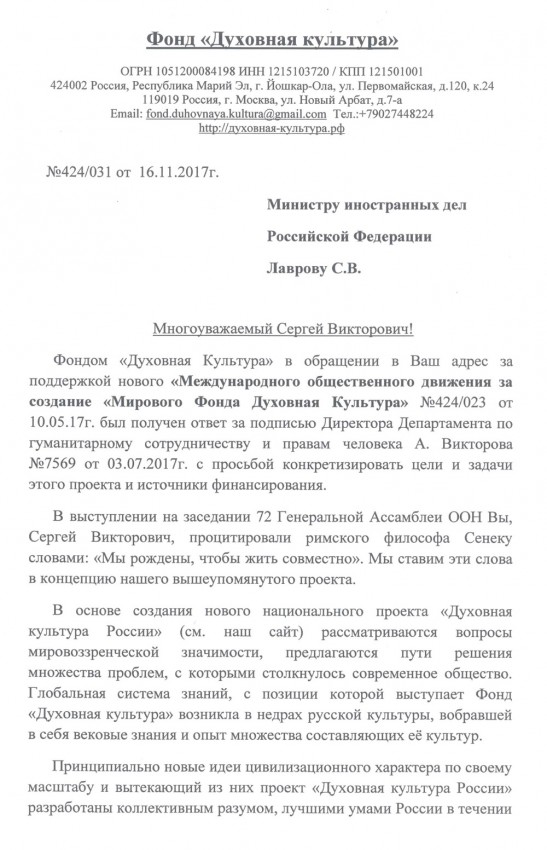 Фонд «Духовная культура»

ОГРН 1051200084198 ИНН 1215103720 / КПП 121501001
424002 Россия, Республика Марий Эл, г. Йошкар-Ола, ул. Первомайская, д.120, к.24
119019 Россия, г. Москва, ул. Новый Арбат, д.7-а
Email: fond.duhovnaya.kultura@gmail.com Тел.:+79027448224
http://духовная-культура.рф

№424/031 от 16.11.2017г.

Министру иностранных дел

Российской Федерации

Лаврову С.В.

Многоуважаемый Сергей Викторович!

Фондом «Духовная Культура» в обращении в Ваш адрес за поддержкой нового «Международного общественного движения за создание «Мирового Фонда Духовная Культура» №424/023 от 10.05.17г. был получен ответ за подписью Директора Департамента по гуманитарному сотрудничеству и правам человека А. Викторова №7569 от 03.07.2017г. с просьбой конкретизировать цели и задачи этого проекта и источники финансирования.

В выступлении на заседании 72 Генеральной Ассамблеи ООН Вы, Сергей Викторович, процитировали римского философа Сенеку словами: «Мы рождены, чтобы жить совместно». Мы ставим эти слова в концепцию нашего вышеупомянутого проекта.

В основе создания нового национального проекта «Духовная культура России» (см. наш сайт) рассматриваются вопросы мировоззренческой значимости, предлагаются пути решения множества проблем, с которыми столкнулось современное общество. Глобальная система знаний, с позиции которой выступает Фонд «Духовная культура» возникла в недрах русской культуры, вобравшей в себя вековые знания и опыт множества составляющих её культур.

Принципиально новые идеи цивилизационного характера по своему масштабу и вытекающий из них проект «Духовная культура России» разработаны коллективным разумом, лучшими умами России в течении